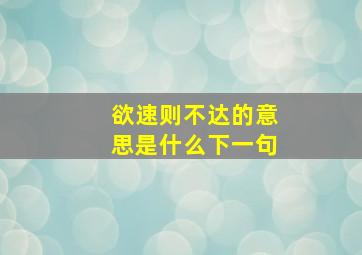 欲速则不达的意思是什么下一句